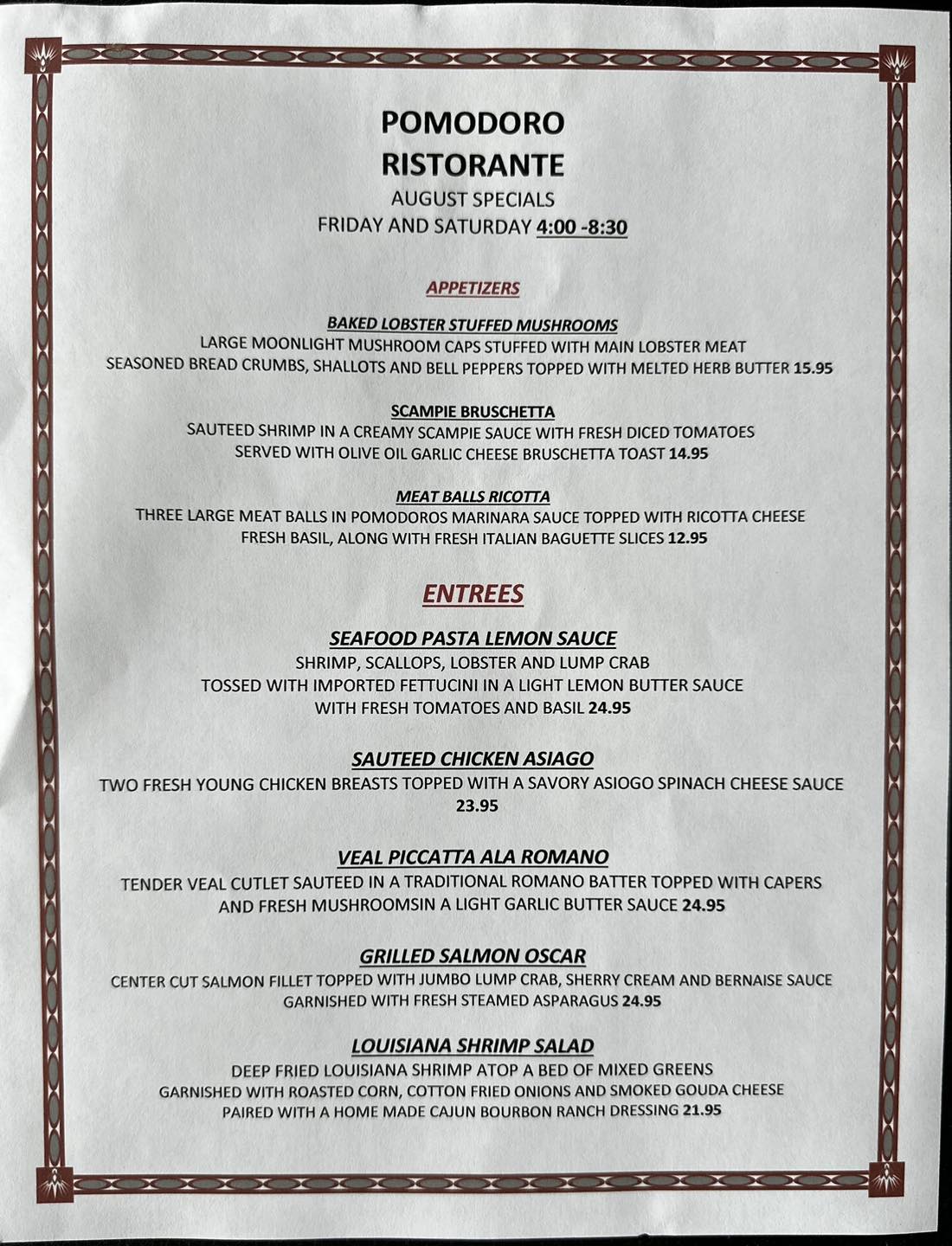 POMODORO
RISTORANTE
AUGUST SPECIALS
FRIDAY AND SATURDAY 4:00 -8:30

APPETIZERS

BAKED LOBSTER STUFFED MUSHROOMS
LARGE MOONLIGHT MUSHROOM CAPS STUFFED WITH MAIN LOBSTER MEAT SEASONED BREAD CRUMBS, SHALLOTS AND BELL PEPPERS TOPPED WITH MELTED HERB BUTTER 15.95

SCAMPIE BRUSCHETTA
SAUTEED SHRIMP IN A CREAMY SCAMPIE SAUCE WITH FRESH DICED TOMATOES SERVED WITH OLIVE OIL GARLIC CHEESE BRUSCHETTA TOAST 14.95

MEAT BALLS RICOTTA
THREE LARGE MEAT BALLS IN POMODOROS MARINARA SAUCE TOPPED WITH RICOTTA CHEESE FRESH BASIL, ALONG WITH FRESH ITALIAN BAGUETTE SLICES 12.95

ENTREES

SEAFOOD PASTA LEMON SAUCE
SHRIMP, SCALLOPS, LOBSTER AND LUMP CRAB TOSSED WITH IMPORTED FETTUCINI IN A LIGHT LEMON BUTTER SAUCE WITH FRESH TOMATOES AND BASIL 24.95

SAUTEED CHICKEN ASIAGO
TWO FRESH YOUNG CHICKEN BREASTS TOPPED WITH A SAVORY ASIOGO SPINACH CHEESE SAUCE 23.95

VEAL PICCATTA ALA ROMANO
TENDER VEAL CUTLET SAUTEED IN A TRADITIONAL ROMANO BATTER TOPPED WITH CAPERS AND FRESH MUSHROOMSIN A LIGHT GARLIC BUTTER SAUCE 24.95

GRILLED SALMON OSCAR
CENTER CUT SALMON FILLET TOPPED WITH JUMBO LUMP CRAB, SHERRY CREAM AND BERNAISE SAUCE GARNISHED WITH FRESH STEAMED ASPARAGUS 24.95

LOUISIANA SHRIMP SALAD
DEEP FRIED LOUISIANA SHRIMP ATOP A BED OF MIXED GREENS GARNISHED WITH ROASTED CORN, COTTON FRIED ONIONS AND SMOKED GOUDA CHEESE PAIRED WITH A HOME MADE CAJUN BOURBON RANCH DRESSING 21.95